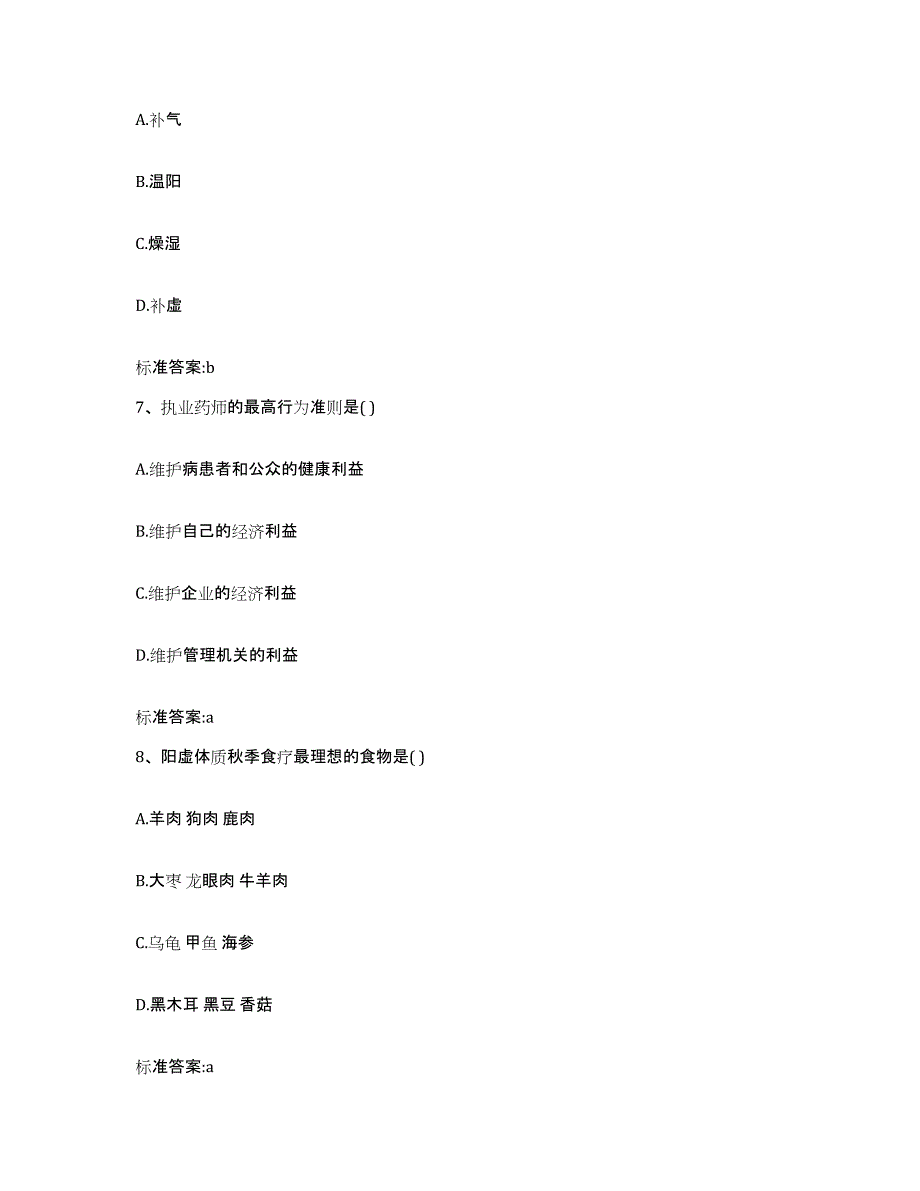 A.补气

B.温阳

C.燥湿

D.补虚

标准答案:b

7、执业药师的最高行为准则是( )

A.维护病患者和公众的健康利益

B.维护自己的经济利益

C.维护企业的经济利益

D.维护管理机关的利益

标准答案:a

8、阳虚体质秋季食疗最理想的食物是( )

A.羊肉 狗肉 鹿肉

B.大枣 龙眼肉 牛羊肉

C.乌龟 甲鱼 海参

D.黑木耳 黑豆 香菇

标准答案:a